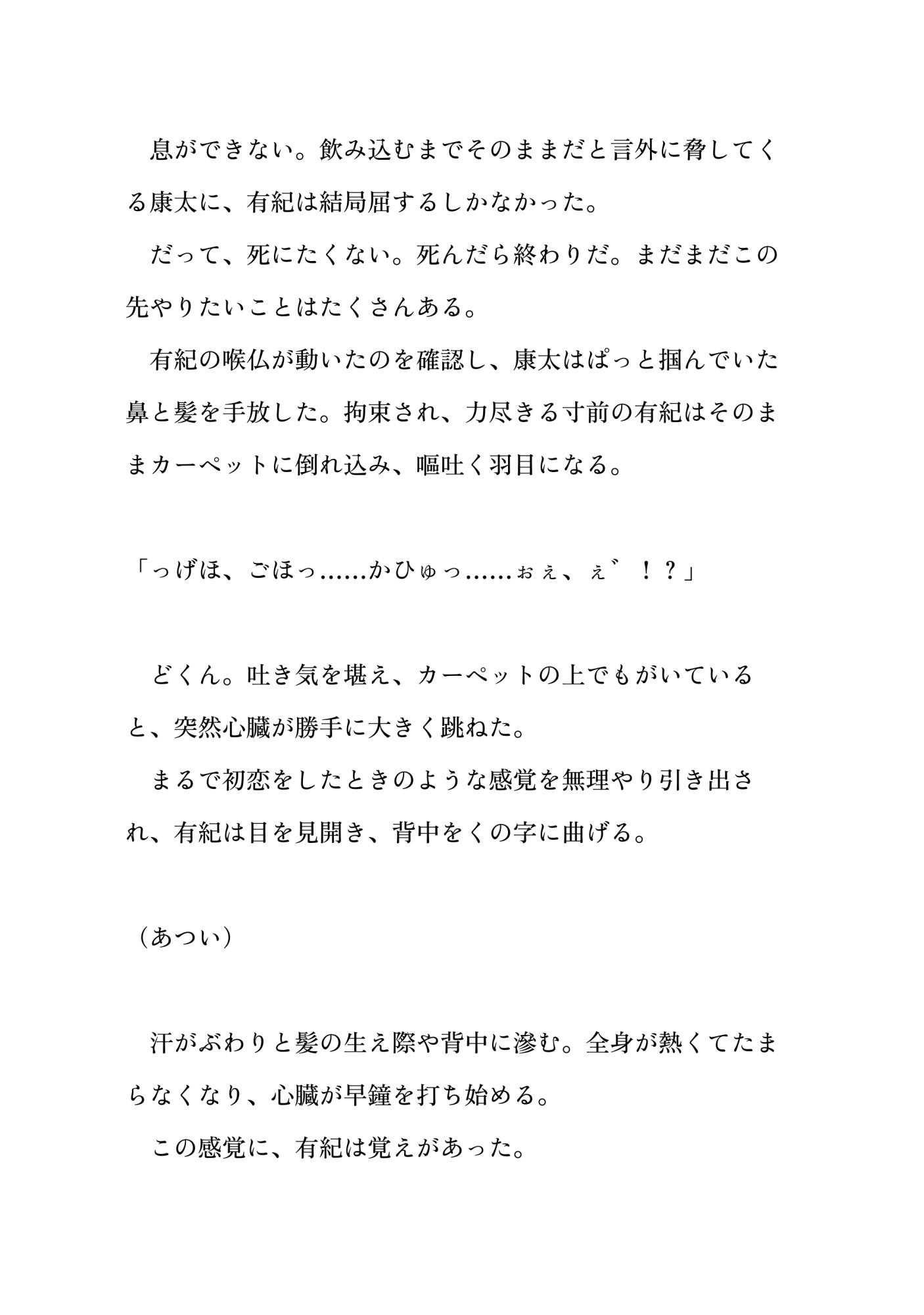 息ができない。飲み込むまでそのままだと言外に脅してくる康太に、有紀は結局屈するしかなかった。

だって、死にたくない。死んだら終わりだ。まだまだこの先やりたいことはたくさんある。

有紀の喉仏が動いたのを確認し、康太はぱっと掴んでいた鼻と髪を手放した。拘束され、力尽きる寸前の有紀はそのままカーペットに倒れ込み、嘔吐く羽目になる。

「っげほ、ごほっ……かひゅっ……ぉぇ、ぇ゛！？」

どくん。吐き気を堪え、カーペットの上でもがいていると、突然心臓が勝手に大きく跳ねた。

まるで初恋をしたときのような感覚を無理やり引き出され、有紀は目を見開き、背中をくの字に曲げる。

（あつい）

汗がぶわりと髪の生え際や背中に滲む。全身が熱くてたまらなくなり、心臓が早鐘を打ち始める。

この感覚に、有紀は覚えがあった。